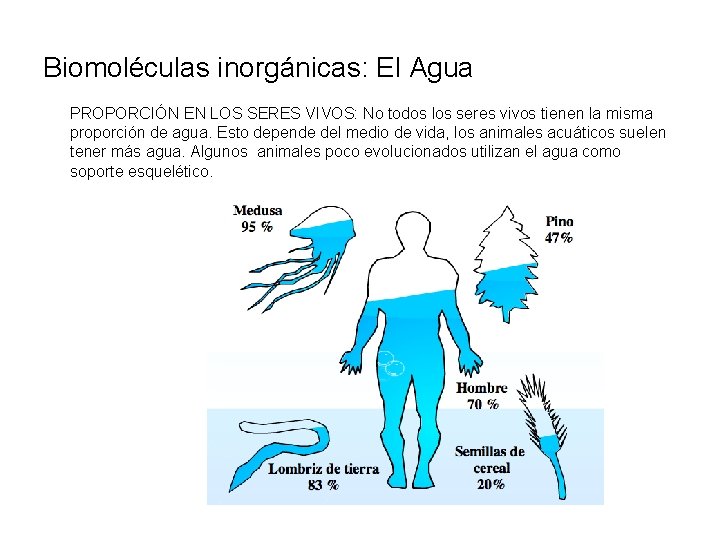 Biomoléculas inorgánicas: El Agua

PROPORCIÓN EN LOS SERES VIVOS: No todos los seres vivos tienen la misma proporción de agua. Esto depende del medio de vida, los animales acuáticos suelen tener más agua. Algunos animales poco evolucionados utilizan el agua como soporte esquelético.

Medusa
95 %

Pino
47%

Hombre
70 %

Lombriz de tierra
83 %

Semillas de
cereal
20%